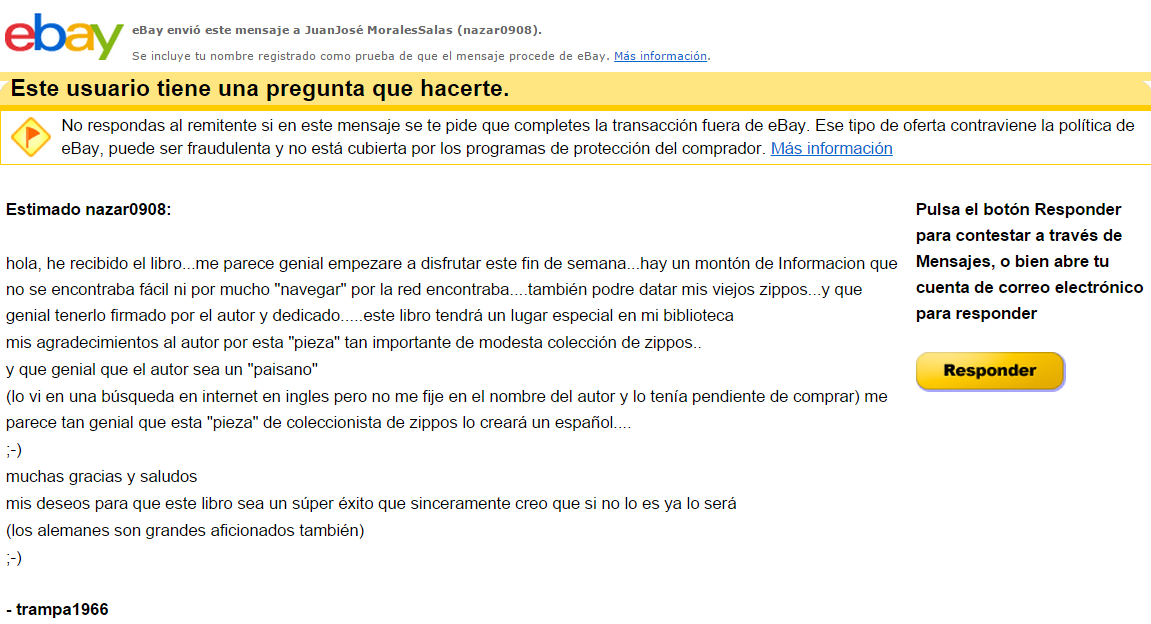 ebay

eBay envió este mensaje a JuanJosé MoralesSalas (nazar0908).

Se incluye tu nombre registrado como prueba de que el mensaje procede de eBay. Más información.

Este usuario tiene una pregunta que hacerte.

No respondas al remitente si en este mensaje se te pide que completes la transacción fuera de eBay. Ese tipo de oferta contraviene la política de eBay, puede ser fraudulenta y no está cubierta por los programas de protección del comprador. Más información

Estimado nazar0908:

hola, he recibido el libro...me parece genial empezare a disfrutar este fin de semana...hay un montón de Informacion que no se encontraba fácil ni por mucho "navegar" por la red encontraba....también podre datar mis viejos zippos...y que genial tenerlo firmado por el autor y dedicado.....este libro tendrá un lugar especial en mi biblioteca
mis agradecimientos al autor por esta "pieza" tan importante de modesta colección de zippos..
y que genial que el autor sea un "paisano"
(lo vi en una búsqueda en internet en ingles pero no me fije en el nombre del autor y lo tenía pendiente de comprar) me parece tan genial que esta "pieza" de coleccionista de zippos lo creará un español....
;-)
muchas gracias y saludos
mis deseos para que este libro sea un súper éxito que sinceramente creo que si no lo es ya lo será
(los alemanes son grandes aficionados también)
;-)

- trampa1966

Pulsa el botón Responder para contestar a través de Mensajes, o bien abre tu cuenta de correo electrónico para responder

Responder